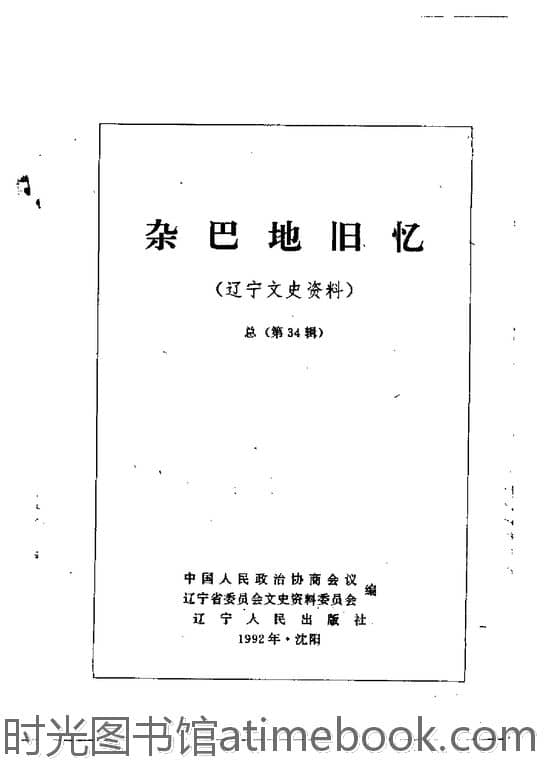 杂巴地旧忆

(辽宁文史资料)

总(第34辑)

中国人民政治协商会议
辽宁省委员会文史资料委员会 编
辽宁人民出版社
1992年·沈阳

时光图书馆atimebook.com